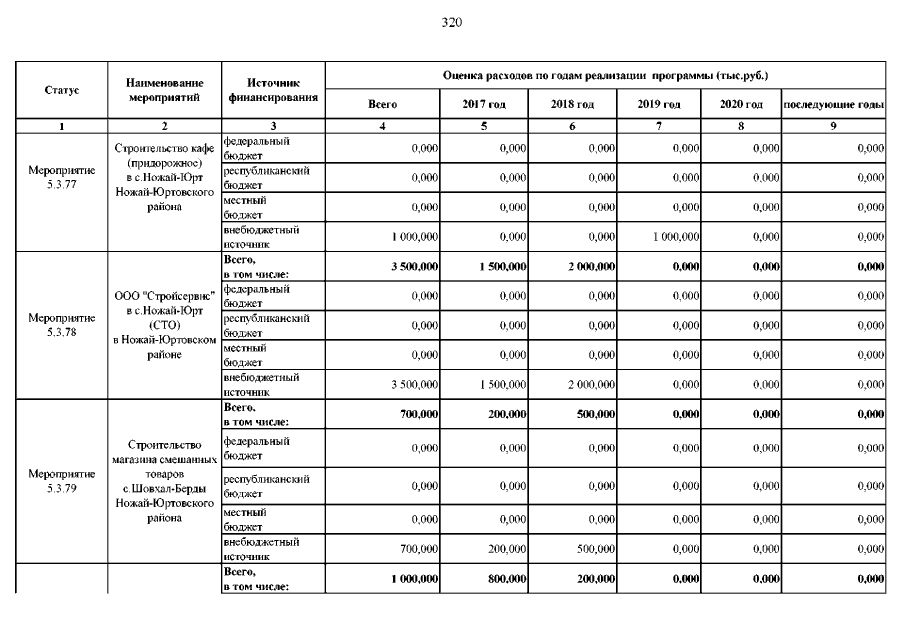 320

| Статус | Наименование мероприятий | Источник финансирования | Оценка расходов по годам реализации программы (тыс.руб.) | | | | | |
|---|---|---|---|---|---|---|---|---|
| | | | Всего | 2017 год | 2018 год | 2019 год | 2020 год | последующие годы |
| 1 | 2 | 3 | 4 | 5 | 6 | 7 | 8 | 9 |
| Мероприятие 5.3.77 | Строительство кафе (придорожное) в с.Ножай-Юрт Ножай-Юртовского района | федеральный бюджет | 0,000 | 0,000 | 0,000 | 0,000 | 0,000 | 0,000 |
| | | республиканский бюджет | 0,000 | 0,000 | 0,000 | 0,000 | 0,000 | 0,000 |
| | | местный бюджет | 0,000 | 0,000 | 0,000 | 0,000 | 0,000 | 0,000 |
| | | внебюджетный источник | 1 000,000 | 0,000 | 0,000 | 1 000,000 | 0,000 | 0,000 |
| Мероприятие 5.3.78 | ООО "Стройсервис" в с.Ножай-Юрт (СТО) в Ножай-Юртовском районе | Всего, в том числе: | 3 500,000 | 1 500,000 | 2 000,000 | 0,000 | 0,000 | 0,000 |
| | | федеральный бюджет | 0,000 | 0,000 | 0,000 | 0,000 | 0,000 | 0,000 |
| | | республиканский бюджет | 0,000 | 0,000 | 0,000 | 0,000 | 0,000 | 0,000 |
| | | местный бюджет | 0,000 | 0,000 | 0,000 | 0,000 | 0,000 | 0,000 |
| | | внебюджетный источник | 3 500,000 | 1 500,000 | 2 000,000 | 0,000 | 0,000 | 0,000 |
| Мероприятие 5.3.79 | Строительство магазина смешанных товаров с.Шовхал-Берды Ножай-Юртовского района | Всего, в том числе: | 700,000 | 200,000 | 500,000 | 0,000 | 0,000 | 0,000 |
| | | федеральный бюджет | 0,000 | 0,000 | 0,000 | 0,000 | 0,000 | 0,000 |
| | | республиканский бюджет | 0,000 | 0,000 | 0,000 | 0,000 | 0,000 | 0,000 |
| | | местный бюджет | 0,000 | 0,000 | 0,000 | 0,000 | 0,000 | 0,000 |
| | | внебюджетный источник | 700,000 | 200,000 | 500,000 | 0,000 | 0,000 | 0,000 |
| | | Всего, в том числе: | 1 000,000 | 800,000 | 200,000 | 0,000 | 0,000 | 0,000 |